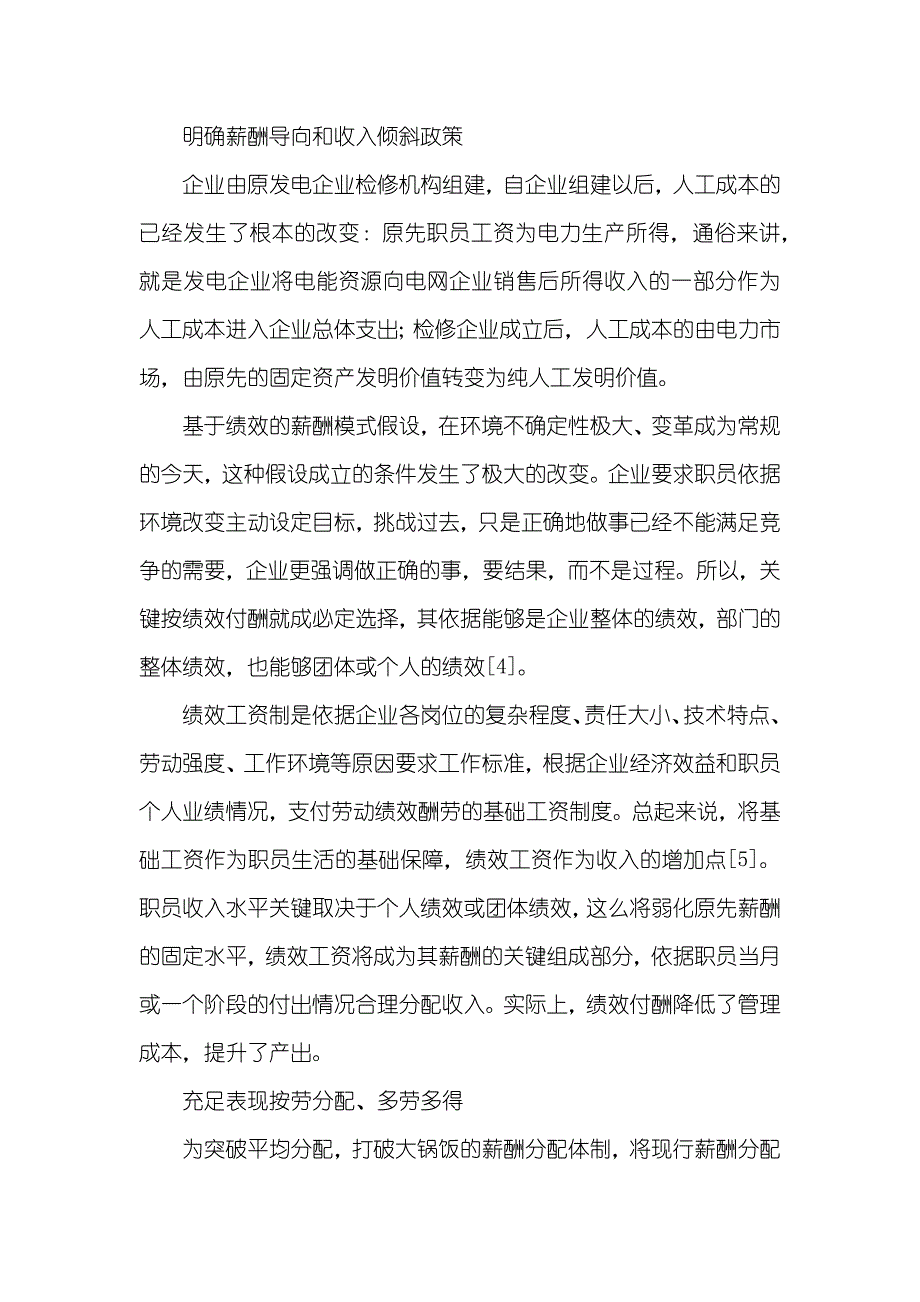 明确薪酬导向和收入倾斜政策

企业由原发电企业检修机构组建，自企业组建以后，人工成本的已经发生了根本的改变：原先职员工资为电力生产所得，通俗来讲，就是发电企业将电能资源向电网企业销售后所得收入的一部分作为人工成本进入企业总体支出；检修企业成立后，人工成本的由电力市场，由原先的固定资产发明价值转变为纯人工发明价值。

基于绩效的薪酬模式假设，在环境不确定性极大、变革成为常规的今天，这种假设成立的条件发生了极大的改变。企业要求职员依据环境改变主动设定目标，挑战过去，只是正确地做事已经不能满足竞争的需要，企业更强调做正确的事，要结果，而不是过程。所以，关键按绩效付酬就成必定选择，其依据能够是企业整体的绩效，部门的整体绩效，也能够团体或个人的绩效[4]。

绩效工资制是依据企业各岗位的复杂程度、责任大小、技术特点、劳动强度、工作环境等原因要求工作标准，根据企业经济效益和职员个人业绩情况，支付劳动绩效酬劳的基础工资制度。总起来说，将基础工资作为职员生活的基础保障，绩效工资作为收入的增加点[5]。职员收入水平关键取决于个人绩效或团体绩效，这么将弱化原先薪酬的固定水平，绩效工资将成为其薪酬的关键组成部分，依据职员当月或一个阶段的付出情况合理分配收入。实际上，绩效付酬降低了管理成本，提升了产出。

充足表现按劳分配、多劳多得

为突破平均分配，打破大锅饭的薪酬分配体制，将现行薪酬分配